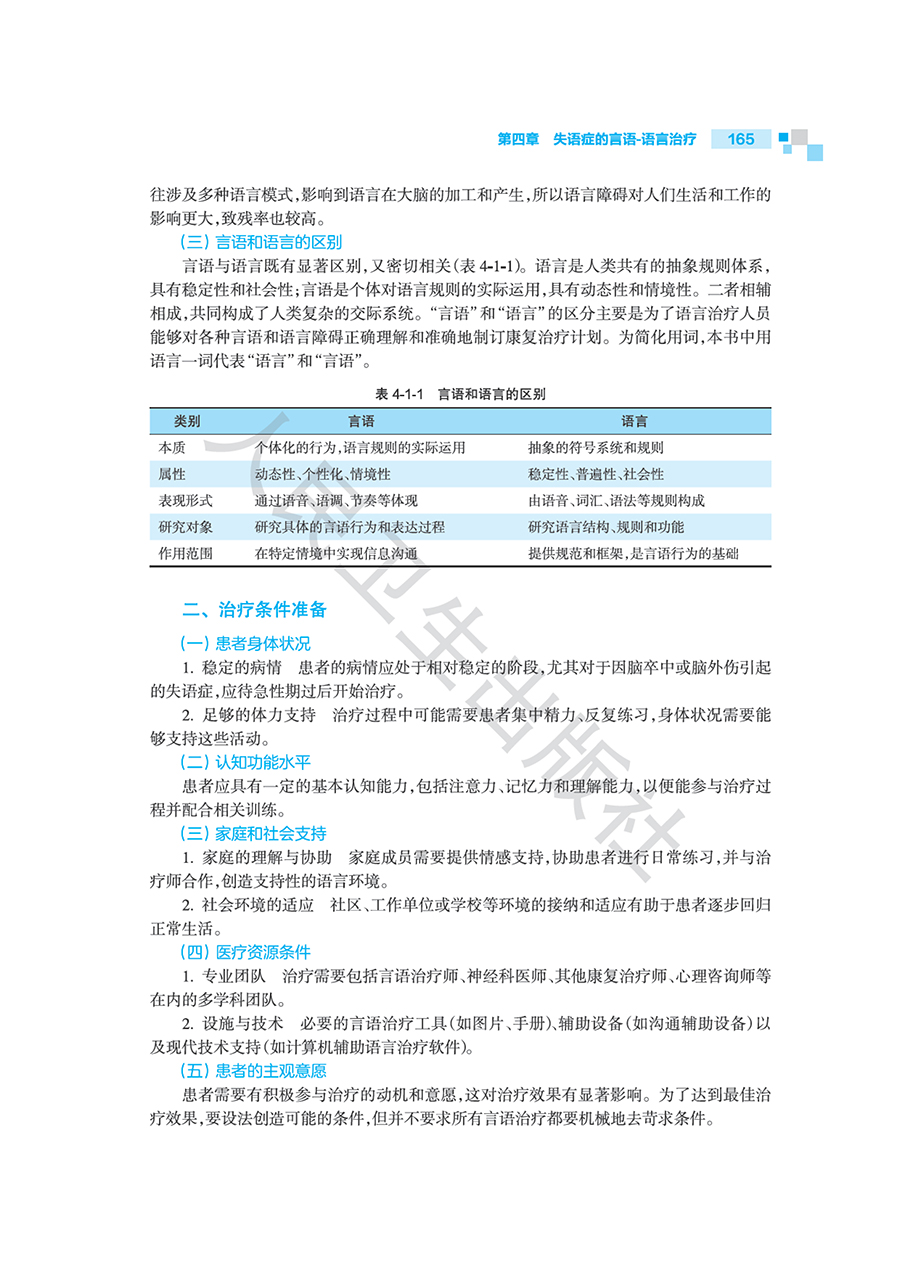 第四章　失语症的言语-语言治疗　165

往涉及多种语言模式，影响到语言在大脑的加工和产生，所以语言障碍对人们生活和工作的影响更大，致残率也较高。

（三）言语和语言的区别

言语与语言既有显著区别，又密切相关（表 4-1-1）。语言是人类共有的抽象规则体系，具有稳定性和社会性；言语是个体对语言规则的实际运用，具有动态性和情境性。二者相辅相成，共同构成了人类复杂的交际系统。“言语”和“语言”的区分主要是为了语言治疗人员能够对各种言语和语言障碍正确理解和准确地制订康复治疗计划。为简化用词，本书中用语言一词代表“语言”和“言语”。

表 4-1-1　言语和语言的区别

| 类别 | 言语 | 语言 |
|---|---|---|
| 本质 | 个体化的行为，语言规则的实际运用 | 抽象的符号系统和规则 |
| 属性 | 动态性、个性化、情境性 | 稳定性、普遍性、社会性 |
| 表现形式 | 通过语音、语调、节奏等体现 | 由语音、词汇、语法等规则构成 |
| 研究对象 | 研究具体的言语行为和表达过程 | 研究语言结构、规则和功能 |
| 作用范围 | 在特定情境中实现信息沟通 | 提供规范和框架，是言语行为的基础 |

二、治疗条件准备

（一）患者身体状况

1. 稳定的病情　患者的病情应处于相对稳定的阶段，尤其对于因脑卒中或脑外伤引起的失语症，应待急性期过后开始治疗。

2. 足够的体力支持　治疗过程中可能需要患者集中精力、反复练习，身体状况需要能够支持这些活动。

（二）认知功能水平

患者应具有一定的基本认知能力，包括注意力、记忆力和理解能力，以便能参与治疗过程并配合相关训练。

（三）家庭和社会支持

1. 家庭的理解与协助　家庭成员需要提供情感支持，协助患者进行日常练习，并与治疗师合作，创造支持性的语言环境。

2. 社会环境的适应　社区、工作单位或学校等环境的接纳和适应有助于患者逐步回归正常生活。

（四）医疗资源条件

1. 专业团队　治疗需要包括言语治疗师、神经科医师、其他康复治疗师、心理咨询师等在内的多学科团队。

2. 设施与技术　必要的言语治疗工具（如图片、手册）、辅助设备（如沟通辅助设备）以及现代技术支持（如计算机辅助语言治疗软件）。

（五）患者的主观意愿

患者需要有积极参与治疗的动机和意愿，这对治疗效果有显著影响。为了达到最佳治疗效果，要设法创造可能的条件，但并不要求所有言语治疗都要机械地去苛求条件。

人民卫生出版社